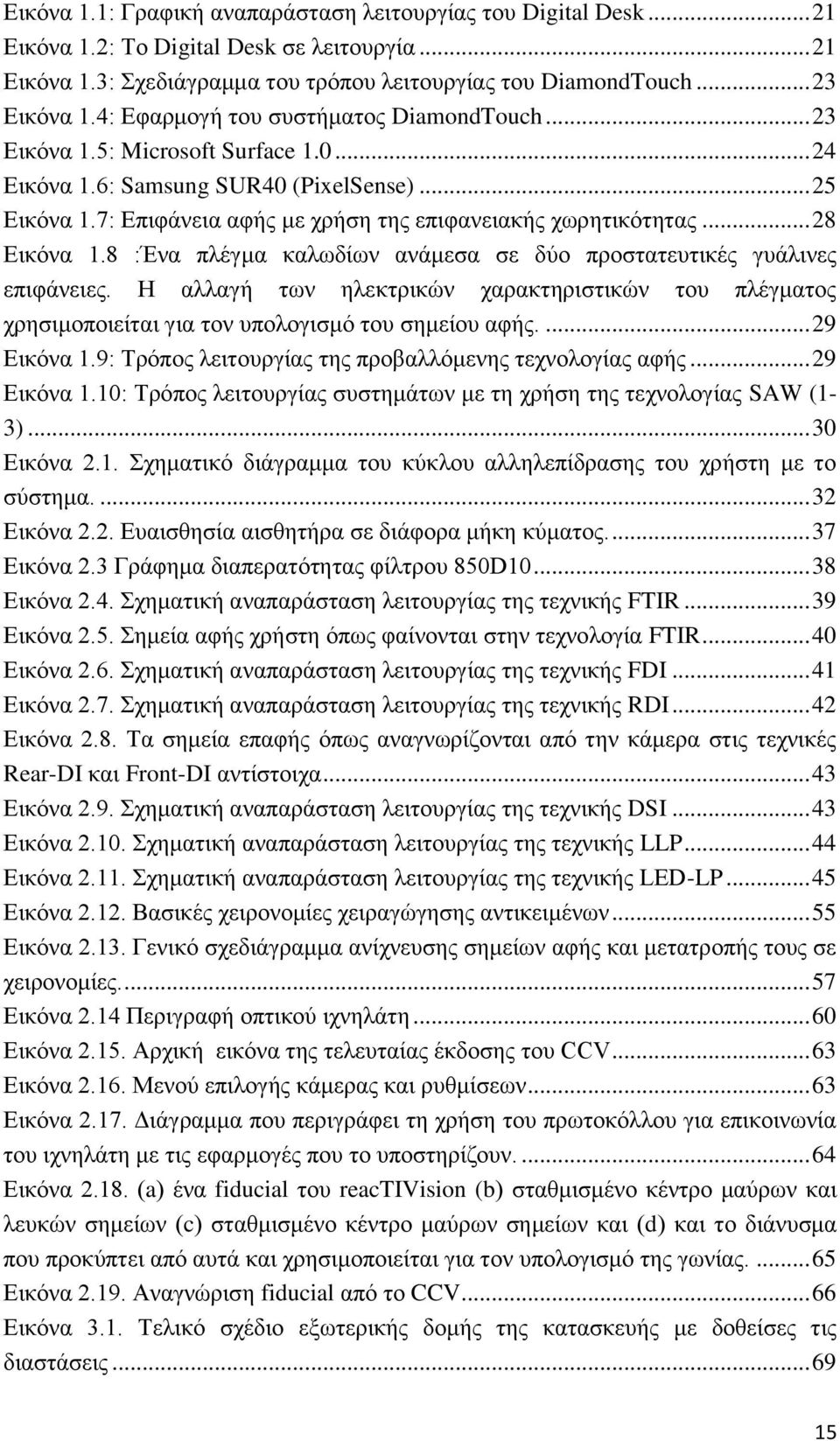 Εικόνα 1.1: Γραφική αναπαράσταση λειτουργίας του Digital Desk ......21
Εικόνα 1.2: Το Digital Desk σε λειτουργία ......21
Εικόνα 1.3: Σχεδιάγραμμα του τρόπου λειτουργίας του DiamondTouch ......23
Εικόνα 1.4: Εφαρμογή του συστήματος DiamondTouch ......23
Εικόνα 1.5: Microsoft Surface 1.0 ......24
Εικόνα 1.6: Samsung SUR40 (PixelSense) ......25
Εικόνα 1.7: Επιφάνεια αφής με χρήση της επιφανειακής χωρητικότητας ......28
Εικόνα 1.8 :Ένα πλέγμα καλωδίων ανάμεσα σε δύο προστατευτικές γυάλινες επιφάνειες. Η αλλαγή των ηλεκτρικών χαρακτηριστικών του πλέγματος χρησιμοποιείται για τον υπολογισμό του σημείου αφής. ......29
Εικόνα 1.9: Τρόπος λειτουργίας της προβαλλόμενης τεχνολογίας αφής ......29
Εικόνα 1.10: Τρόπος λειτουργίας συστημάτων με τη χρήση της τεχνολογίας SAW (1-3) ......30
Εικόνα 2.1. Σχηματικό διάγραμμα του κύκλου αλληλεπίδρασης του χρήστη με το σύστημα. ......32
Εικόνα 2.2. Ευαισθησία αισθητήρα σε διάφορα μήκη κύματος. ......37
Εικόνα 2.3 Γράφημα διαπερατότητας φίλτρου 850D10 ......38
Εικόνα 2.4. Σχηματική αναπαράσταση λειτουργίας της τεχνικής FTIR ......39
Εικόνα 2.5. Σημεία αφής χρήστη όπως φαίνονται στην τεχνολογία FTIR ......40
Εικόνα 2.6. Σχηματική αναπαράσταση λειτουργίας της τεχνικής FDI ......41
Εικόνα 2.7. Σχηματική αναπαράσταση λειτουργίας της τεχνικής RDI ......42
Εικόνα 2.8. Τα σημεία επαφής όπως αναγνωρίζονται από την κάμερα στις τεχνικές Rear-DI και Front-DI αντίστοιχα ......43
Εικόνα 2.9. Σχηματική αναπαράσταση λειτουργίας της τεχνικής DSI ......43
Εικόνα 2.10. Σχηματική αναπαράσταση λειτουργίας της τεχνικής LLP ......44
Εικόνα 2.11. Σχηματική αναπαράσταση λειτουργίας της τεχνικής LED-LP ......45
Εικόνα 2.12. Βασικές χειρονομίες χειραγώγησης αντικειμένων ......55
Εικόνα 2.13. Γενικό σχεδιάγραμμα ανίχνευσης σημείων αφής και μετατροπής τους σε χειρονομίες. ......57
Εικόνα 2.14 Περιγραφή οπτικού ιχνηλάτη ......60
Εικόνα 2.15. Αρχική εικόνα της τελευταίας έκδοσης του CCV ......63
Εικόνα 2.16. Μενού επιλογής κάμερας και ρυθμίσεων ......63
Εικόνα 2.17. Διάγραμμα που περιγράφει τη χρήση του πρωτοκόλλου για επικοινωνία του ιχνηλάτη με τις εφαρμογές που το υποστηρίζουν. ......64
Εικόνα 2.18. (a) ένα fiducial του reacTIVision (b) σταθμισμένο κέντρο μαύρων και λευκών σημείων (c) σταθμισμένο κέντρο μαύρων σημείων και (d) και το διάνυσμα που προκύπτει από αυτά και χρησιμοποιείται για τον υπολογισμό της γωνίας. ......65
Εικόνα 2.19. Αναγνώριση fiducial από το CCV ......66
Εικόνα 3.1. Τελικό σχέδιο εξωτερικής δομής της κατασκευής με δοθείσες τις διαστάσεις ......69

15